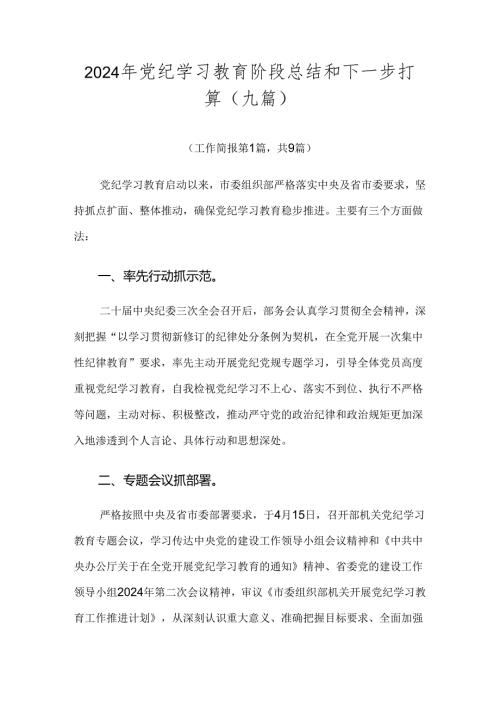 2024年党纪学习教育阶段总结和下一步打算（九篇）

（工作简报第1篇，共9篇）

党纪学习教育启动以来，市委组织部严格落实中央及省市委要求，坚持抓点扩面、整体推动，确保党纪学习教育稳步推进。主要有三个方面做法：

一、率先行动抓示范。

二十届中央纪委三次全会召开后，部务会认真学习贯彻全会精神，深刻把握“以学习贯彻新修订的纪律处分条例为契机，在全党开展一次集中性纪律教育”要求，率先主动开展党纪党规专题学习，引导全体党员高度重视党纪学习教育，自我检视党纪学习不上心、落实不到位、执行不严格等问题，主动对标、积极整改，推动严守党的政治纪律和政治规矩更加深入地渗透到个人言论、具体行动和思想深处。

二、专题会议抓部署。

严格按照中央及省市委部署要求，于4月15日，召开部机关党纪学习教育专题会议，学习传达中央党的建设工作领导小组会议精神和《中共中央办公厅关于在全党开展党纪学习教育的通知》精神、省委党的建设工作领导小组2024年第二次会议精神，审议《市委组织部机关开展党纪学习教育工作推进计划》，从深刻认识重大意义、准确把握目标要求、全面加强